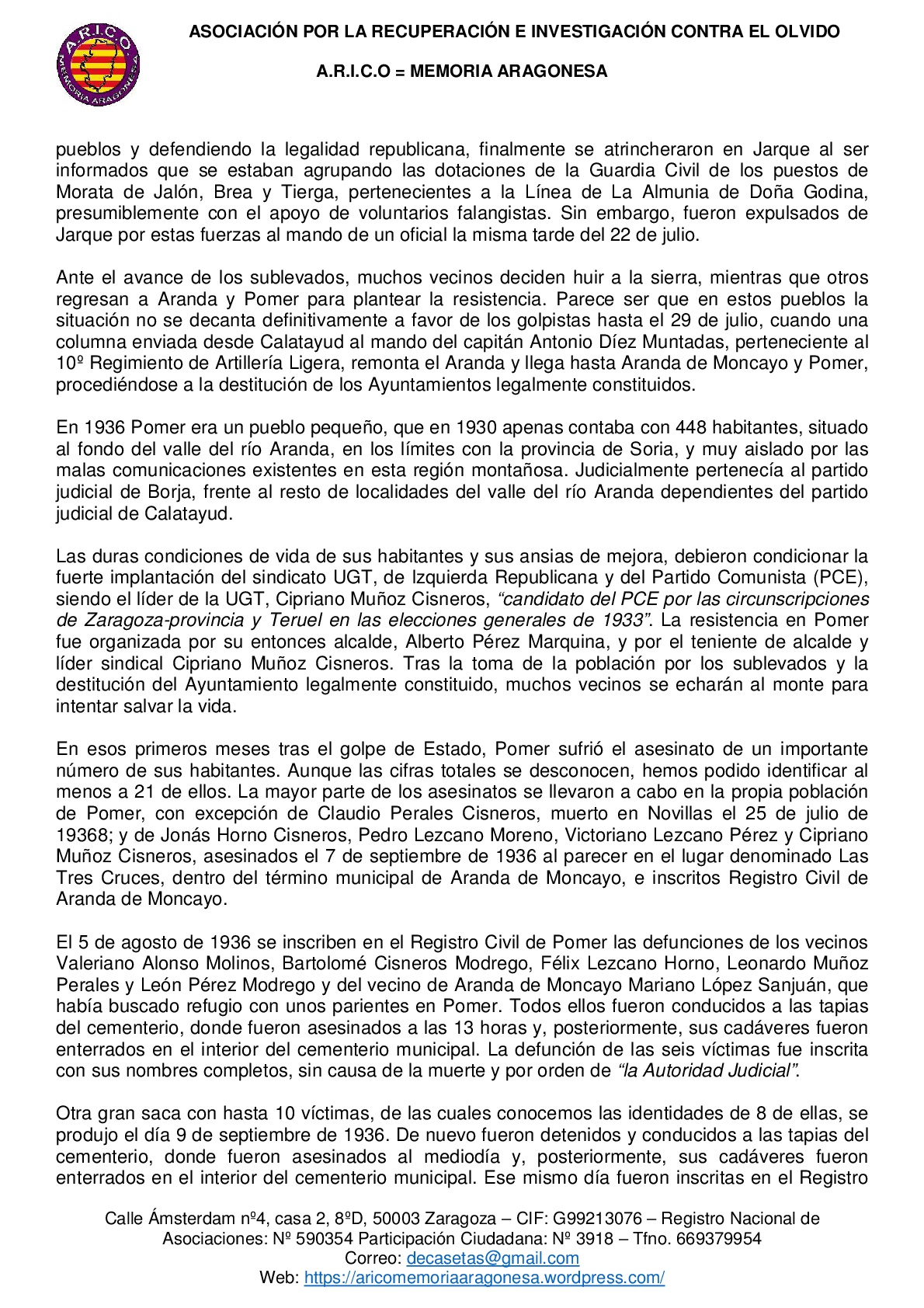 A.R.I.C.O
MEMORIA ARAGONESA

ASOCIACIÓN POR LA RECUPERACIÓN E INVESTIGACIÓN CONTRA EL OLVIDO

A.R.I.C.O = MEMORIA ARAGONESA

pueblos y defendiendo la legalidad republicana, finalmente se atrincheraron en Jarque al ser informados que se estaban agrupando las dotaciones de la Guardia Civil de los puestos de Morata de Jalón, Brea y Tierga, pertenecientes a la Línea de La Almunia de Doña Godina, presumiblemente con el apoyo de voluntarios falangistas. Sin embargo, fueron expulsados de Jarque por estas fuerzas al mando de un oficial la misma tarde del 22 de julio.

Ante el avance de los sublevados, muchos vecinos deciden huir a la sierra, mientras que otros regresan a Aranda y Pomer para plantear la resistencia. Parece ser que en estos pueblos la situación no se decanta definitivamente a favor de los golpistas hasta el 29 de julio, cuando una columna enviada desde Calatayud al mando del capitán Antonio Díez Muntadas, perteneciente al 10º Regimiento de Artillería Ligera, remonta el Aranda y llega hasta Aranda de Moncayo y Pomer, procediéndose a la destitución de los Ayuntamientos legalmente constituidos.

En 1936 Pomer era un pueblo pequeño, que en 1930 apenas contaba con 448 habitantes, situado al fondo del valle del río Aranda, en los límites con la provincia de Soria, y muy aislado por las malas comunicaciones existentes en esta región montañosa. Judicialmente pertenecía al partido judicial de Borja, frente al resto de localidades del valle del río Aranda dependientes del partido judicial de Calatayud.

Las duras condiciones de vida de sus habitantes y sus ansias de mejora, debieron condicionar la fuerte implantación del sindicato UGT, de Izquierda Republicana y del Partido Comunista (PCE), siendo el líder de la UGT, Cipriano Muñoz Cisneros, “candidato del PCE por las circunscripciones de Zaragoza-provincia y Teruel en las elecciones generales de 1933”. La resistencia en Pomer fue organizada por su entonces alcalde, Alberto Pérez Marquina, y por el teniente de alcalde y líder sindical Cipriano Muñoz Cisneros. Tras la toma de la población por los sublevados y la destitución del Ayuntamiento legalmente constituido, muchos vecinos se echarán al monte para intentar salvar la vida.

En esos primeros meses tras el golpe de Estado, Pomer sufrió el asesinato de un importante número de sus habitantes. Aunque las cifras totales se desconocen, hemos podido identificar al menos a 21 de ellos. La mayor parte de los asesinatos se llevaron a cabo en la propia población de Pomer, con excepción de Claudio Perales Cisneros, muerto en Novillas el 25 de julio de 19368; y de Jonás Horno Cisneros, Pedro Lezcano Moreno, Victoriano Lezcano Pérez y Cipriano Muñoz Cisneros, asesinados el 7 de septiembre de 1936 al parecer en el lugar denominado Las Tres Cruces, dentro del término municipal de Aranda de Moncayo, e inscritos Registro Civil de Aranda de Moncayo.

El 5 de agosto de 1936 se inscriben en el Registro Civil de Pomer las defunciones de los vecinos Valeriano Alonso Molinos, Bartolomé Cisneros Modrego, Félix Lezcano Horno, Leonardo Muñoz Perales y León Pérez Modrego y del vecino de Aranda de Moncayo Mariano López Sanjuán, que había buscado refugio con unos parientes en Pomer. Todos ellos fueron conducidos a las tapias del cementerio, donde fueron asesinados a las 13 horas y, posteriormente, sus cadáveres fueron enterrados en el interior del cementerio municipal. La defunción de las seis víctimas fue inscrita con sus nombres completos, sin causa de la muerte y por orden de “la Autoridad Judicial”.

Otra gran saca con hasta 10 víctimas, de las cuales conocemos las identidades de 8 de ellas, se produjo el día 9 de septiembre de 1936. De nuevo fueron detenidos y conducidos a las tapias del cementerio, donde fueron asesinados al mediodía y, posteriormente, sus cadáveres fueron enterrados en el interior del cementerio municipal. Ese mismo día fueron inscritas en el Registro

Calle Ámsterdam nº4, casa 2, 8ºD, 50003 Zaragoza – CIF: G99213076 – Registro Nacional de Asociaciones: Nº 590354 Participación Ciudadana: Nº 3918 – Tfno. 669379954
Correo: decasetas@gmail.com
Web: https://aricomemoriaaragonesa.wordpress.com/